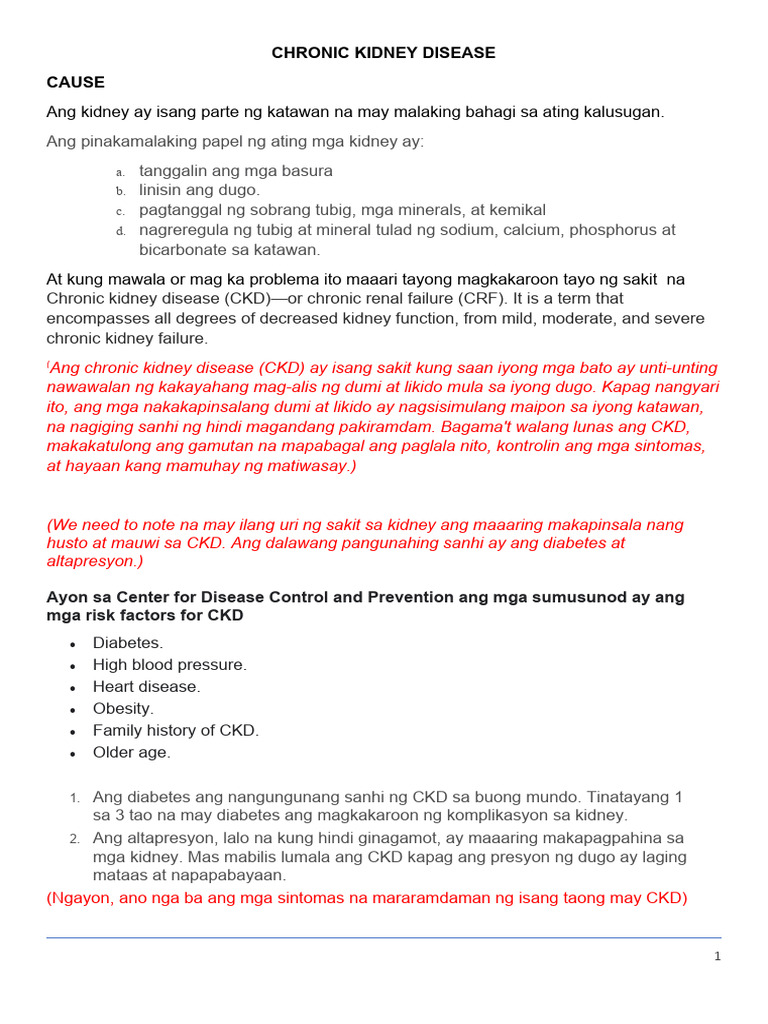 CHRONIC KIDNEY DISEASE

CAUSE

Ang kidney ay isang parte ng katawan na may malaking bahagi sa ating kalusugan.

Ang pinakamalaking papel ng ating mga kidney ay:

a. tanggalin ang mga basura
b. linisin ang dugo.
c. pagtanggal ng sobrang tubig, mga minerals, at kemikal
d. nagreregula ng tubig at mineral tulad ng sodium, calcium, phosphorus at bicarbonate sa katawan.

At kung mawala or mag ka problema ito maaari tayong magkakaroon tayo ng sakit na Chronic kidney disease (CKD)—or chronic renal failure (CRF). It is a term that encompasses all degrees of decreased kidney function, from mild, moderate, and severe chronic kidney failure.

(Ang chronic kidney disease (CKD) ay isang sakit kung saan iyong mga bato ay unti-unting nawawalan ng kakayahang mag-alis ng dumi at likido mula sa iyong dugo. Kapag nangyari ito, ang mga nakakapinsalang dumi at likido ay nagsisimulang maipon sa iyong katawan, na nagiging sanhi ng hindi magandang pakiramdam. Bagama't walang lunas ang CKD, makakatulong ang gamutan na mapabagal ang paglala nito, kontrolin ang mga sintomas, at hayaan kang mamuhay ng matiwasay.)

(We need to note na may ilang uri ng sakit sa kidney ang maaaring makapinsala nang husto at mauwi sa CKD. Ang dalawang pangunahing sanhi ay ang diabetes at altapresyon.)

Ayon sa Center for Disease Control and Prevention ang mga sumusunod ay ang mga risk factors for CKD

• Diabetes.
• High blood pressure.
• Heart disease.
• Obesity.
• Family history of CKD.
• Older age.

1. Ang diabetes ang nangungunang sanhi ng CKD sa buong mundo. Tinatayang 1 sa 3 tao na may diabetes ang magkakaroon ng komplikasyon sa kidney.
2. Ang altapresyon, lalo na kung hindi ginagamot, ay maaaring makapagpahina sa mga kidney. Mas mabilis lumala ang CKD kapag ang presyon ng dugo ay laging mataas at napapabayaan.

(Ngayon, ano nga ba ang mga sintomas na mararamdaman ng isang taong may CKD)

1